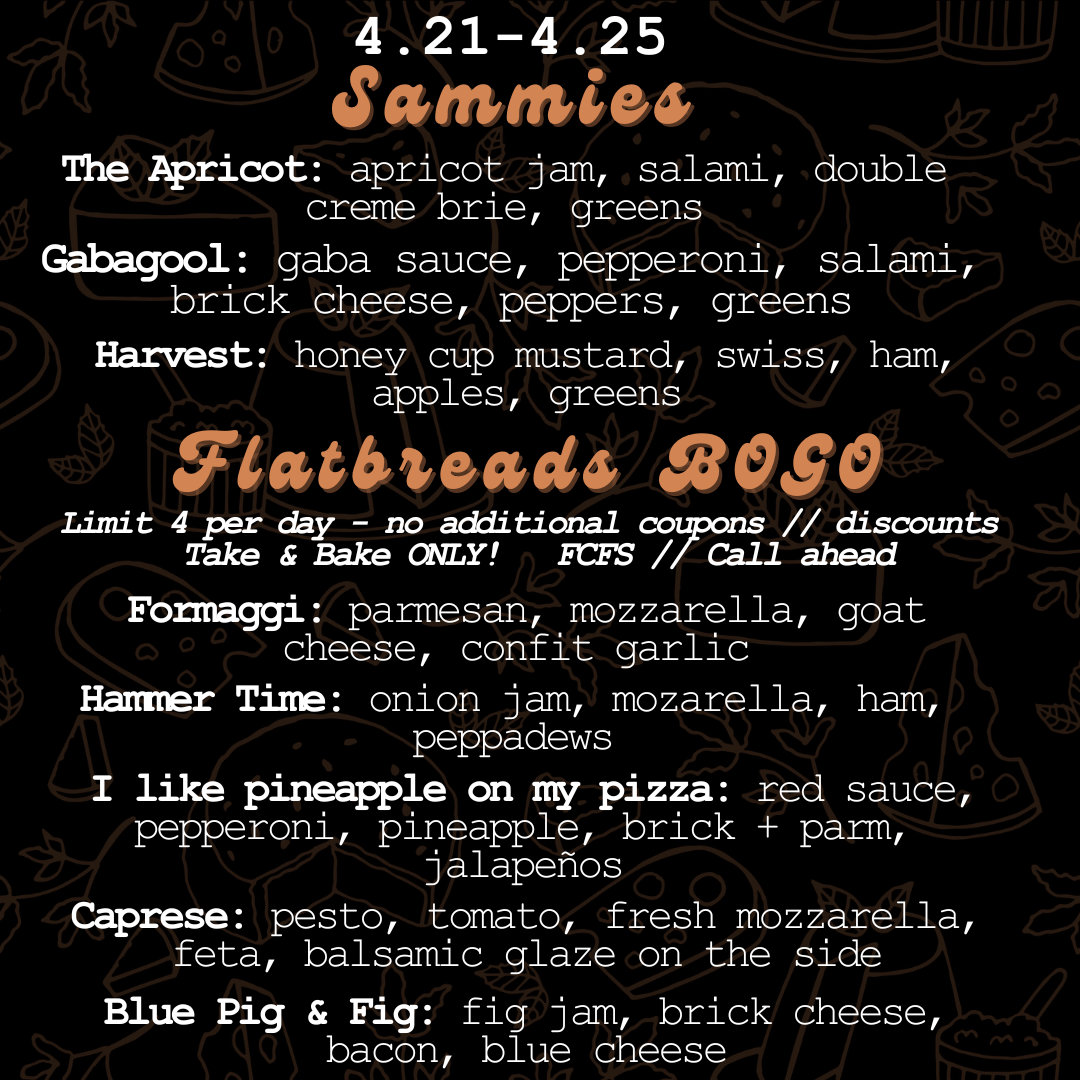 4.21-4.25

Sammies

The Apricot: apricot jam, salami, double creme brie, greens

Gabagool: gaba sauce, pepperoni, salami, brick cheese, peppers, greens

Harvest: honey cup mustard, swiss, ham, apples, greens

Flatbreads BOGO

Limit 4 per day - no additional coupons // discounts
Take & Bake ONLY! FCFS // Call ahead

Formaggi: parmesan, mozzarella, goat cheese, confit garlic

Hammer Time: onion jam, mozarella, ham, peppadews

I like pineapple on my pizza: red sauce, pepperoni, pineapple, brick + parm, jalapeños

Caprese: pesto, tomato, fresh mozzarella, feta, balsamic glaze on the side

Blue Pig & Fig: fig jam, brick cheese, bacon, blue cheese